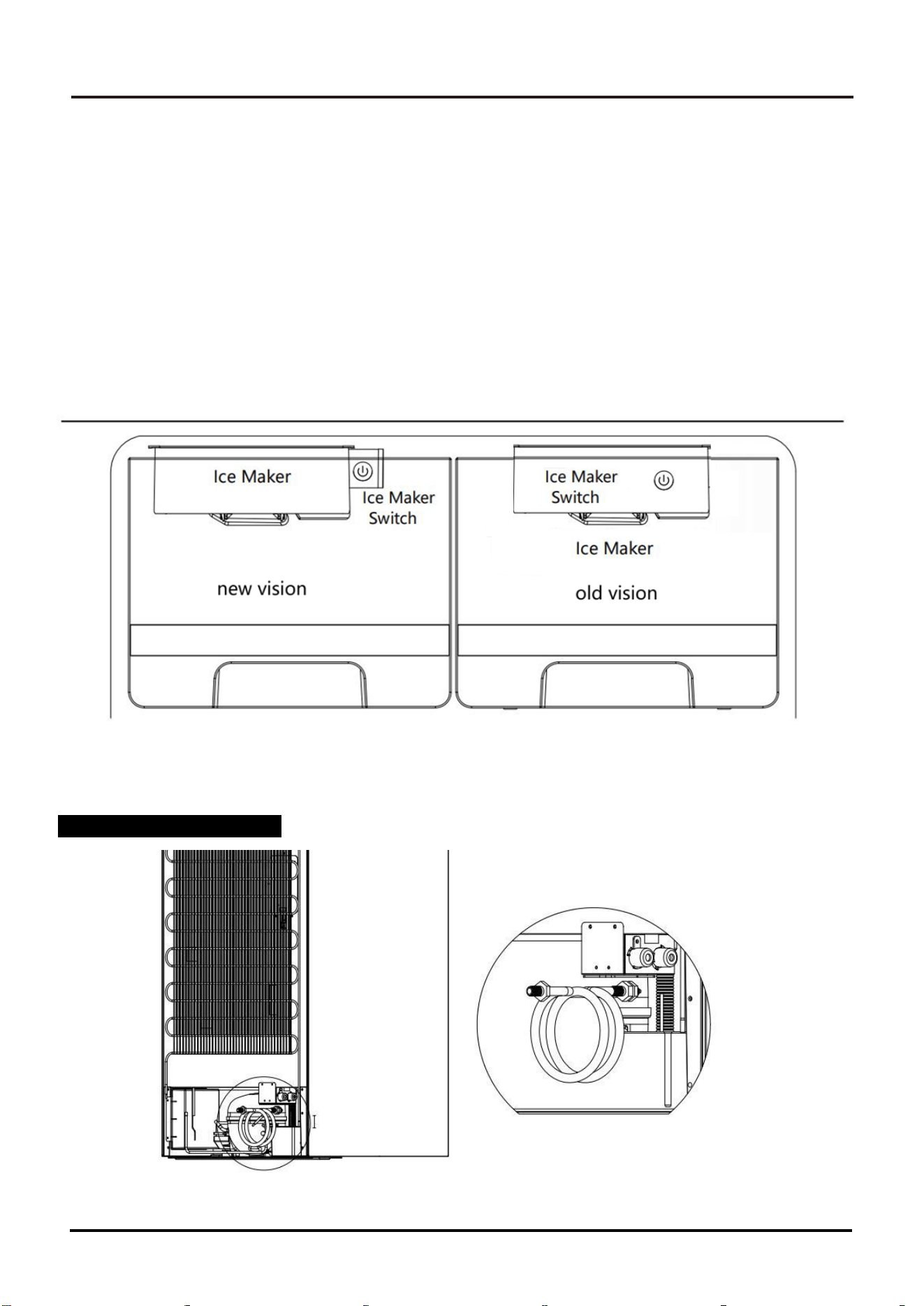 Ice Maker

Ice Maker Switch

new vision

Ice Maker Switch

Ice Maker

old vision

I